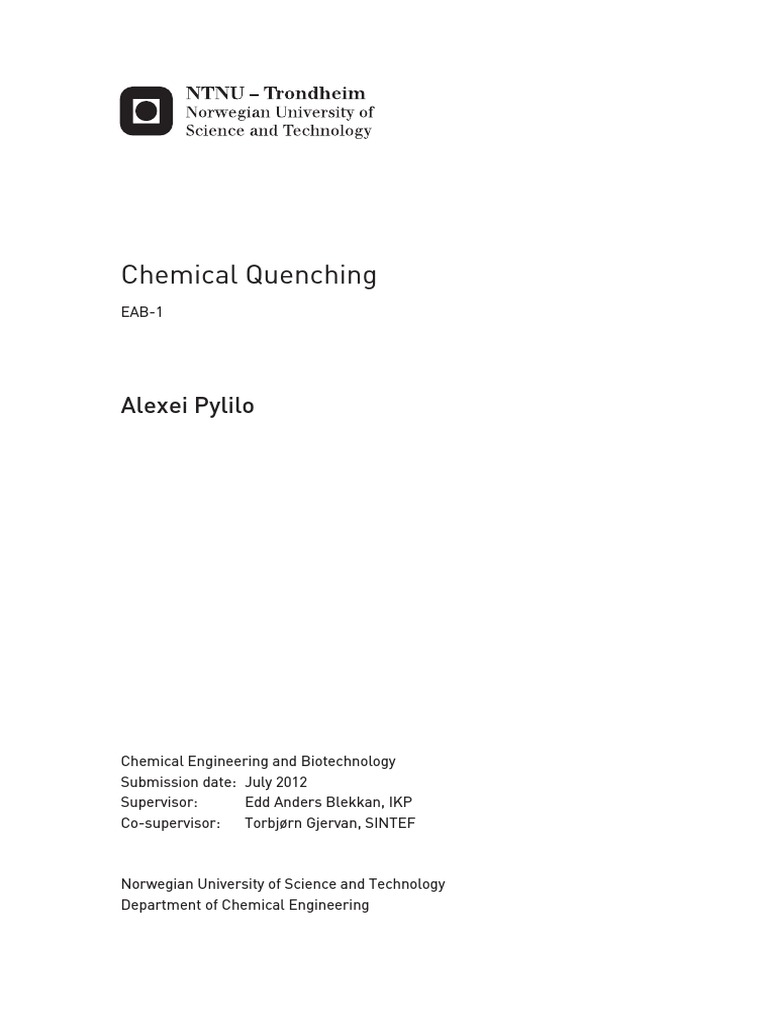 NTNU – Trondheim
Norwegian University of
Science and Technology

Chemical Quenching

EAB-1

Alexei Pylilo

Chemical Engineering and Biotechnology
Submission date: July 2012
Supervisor: Edd Anders Blekkan, IKP
Co-supervisor: Torbjørn Gjervan, SINTEF

Norwegian University of Science and Technology
Department of Chemical Engineering